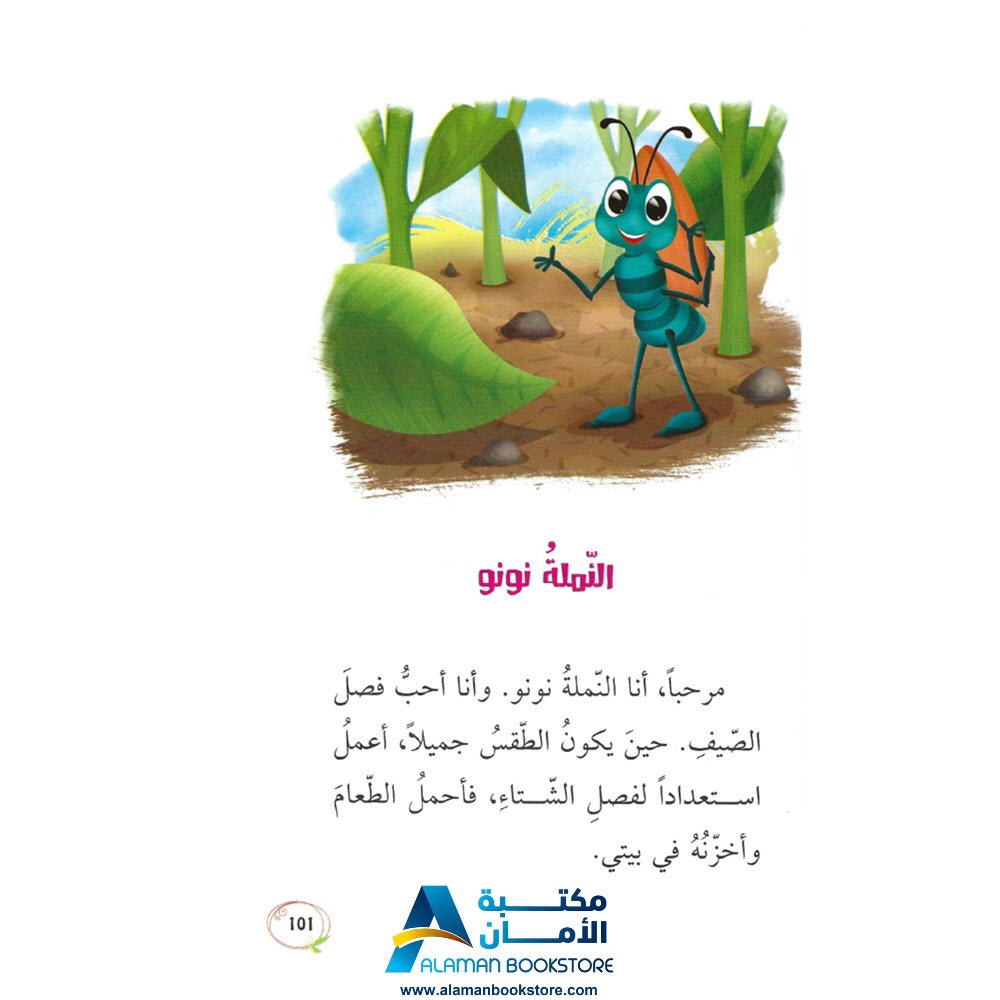 النّملةُ نونو

مرحباً، أنا النّملةُ نونو. وأنا أحبُّ فصلَ الصّيفِ. حينَ يكونُ الطّقسُ جميلاً، أعملُ استعداداً لفصلِ الشّتاءِ، فأحملُ الطّعامَ وأخزّنُهُ في بيتي.

101

مكتبة الأمان
ALAMAN BOOKSTORE
www.alamanbookstore.com